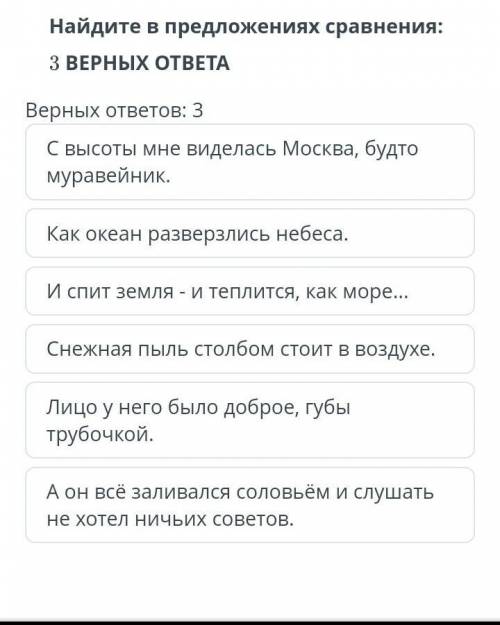 Найдите в предложениях сравнения:

3 ВЕРНЫХ ОТВЕТА

Верных ответов: 3

С высоты мне виделась Москва, будто муравейник.

Как океан разверзлись небеса.

И спит земля - и теплится, как море...

Снежная пыль столбом стоит в воздухе.

Лицо у него было доброе, губы трубочкой.

А он всё заливался соловьём и слушать не хотел ничьих советов.